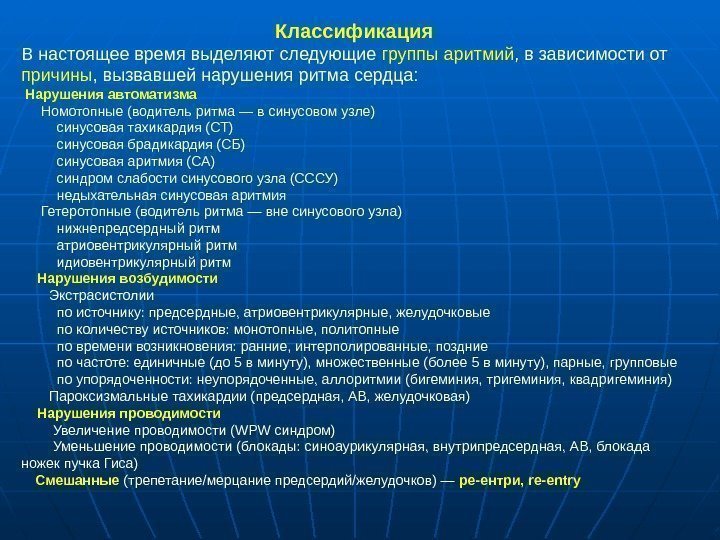 Классификация
В настоящее время выделяют следующие группы аритмий, в зависимости от причины, вызвавшей нарушения ритма сердца:
Нарушения автоматизма
Номотопные (водитель ритма — в синусовом узле)
синусовая тахикардия (СТ)
синусовая брадикардия (СБ)
синусовая аритмия (СА)
синдром слабости синусового узла (СССУ)
недыхательная синусовая аритмия
Гетеротопные (водитель ритма — вне синусового узла)
нижнепредсердный ритм
атриовентрикулярный ритм
идиовентрикулярный ритм
Нарушения возбудимости
Экстрасистолии
по источнику: предсердные, атриовентрикулярные, желудочковые
по количеству источников: монотопные, политопные
по времени возникновения: ранние, интерполированные, поздние
по частоте: единичные (до 5 в минуту), множественные (более 5 в минуту), парные, групповые
по упорядоченности: неупорядоченные, аллоритмии (бигеминия, тригеминия, квадригеминия)
Пароксизмальные тахикардии (предсердная, АВ, желудочковая)
Нарушения проводимости
Увеличение проводимости (WPW синдром)
Уменьшение проводимости (блокады: синоаурикулярная, внутрипредсердная, АВ, блокада ножек пучка Гиса)
Смешанные (трепетание/мерцание предсердий/желудочков) — ре-ентри, re-entry